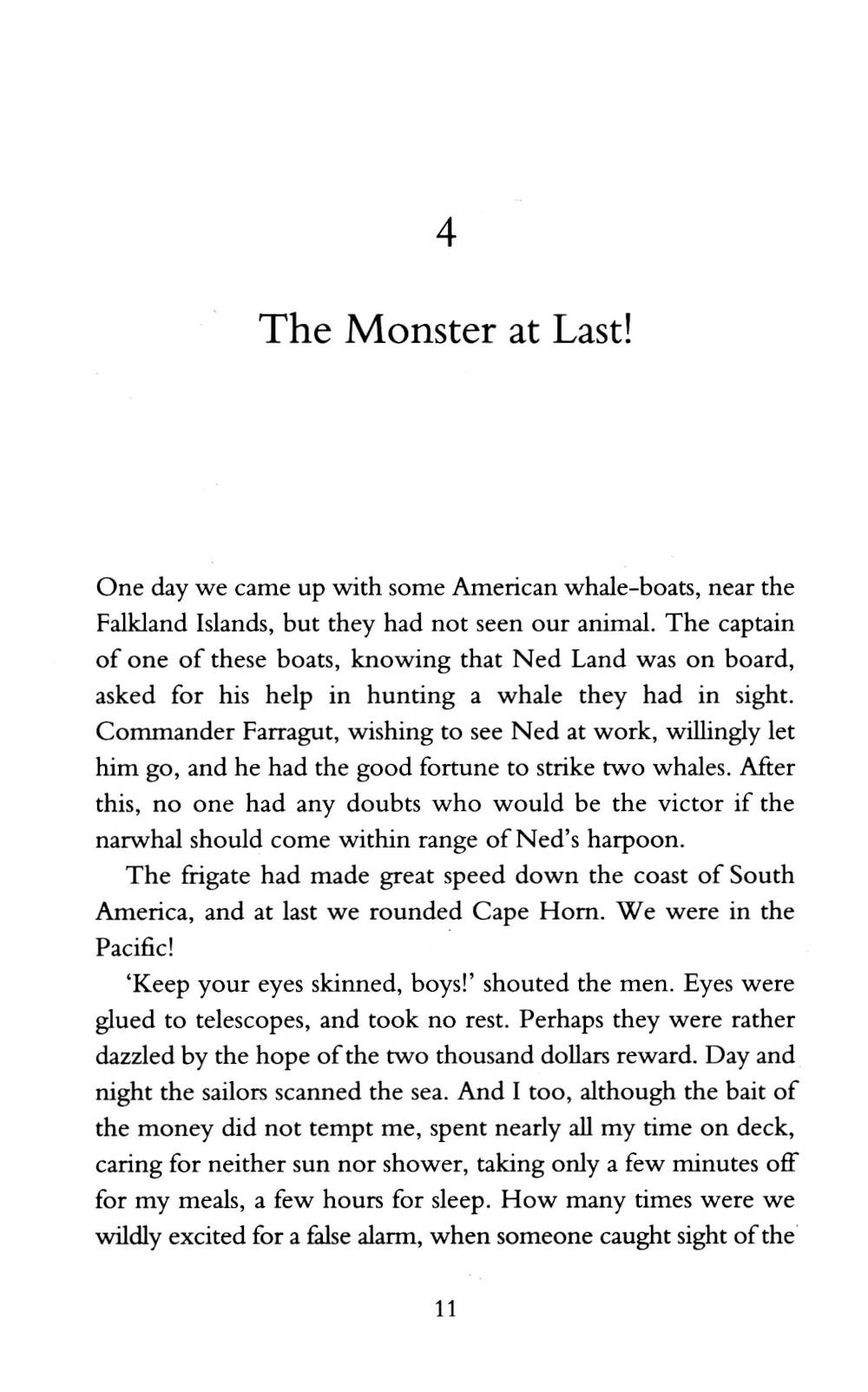 4

The Monster at Last!

One day we came up with some American whale-boats, near the Falkland Islands, but they had not seen our animal. The captain of one of these boats, knowing that Ned Land was on board, asked for his help in hunting a whale they had in sight. Commander Farragut, wishing to see Ned at work, willingly let him go, and he had the good fortune to strike two whales. After this, no one had any doubts who would be the victor if the narwhal should come within range of Ned's harpoon.

The frigate had made great speed down the coast of South America, and at last we rounded Cape Horn. We were in the Pacific!

'Keep your eyes skinned, boys!' shouted the men. Eyes were glued to telescopes, and took no rest. Perhaps they were rather dazzled by the hope of the two thousand dollars reward. Day and night the sailors scanned the sea. And I too, although the bait of the money did not tempt me, spent nearly all my time on deck, caring for neither sun nor shower, taking only a few minutes off for my meals, a few hours for sleep. How many times were we wildly excited for a false alarm, when someone caught sight of the

11